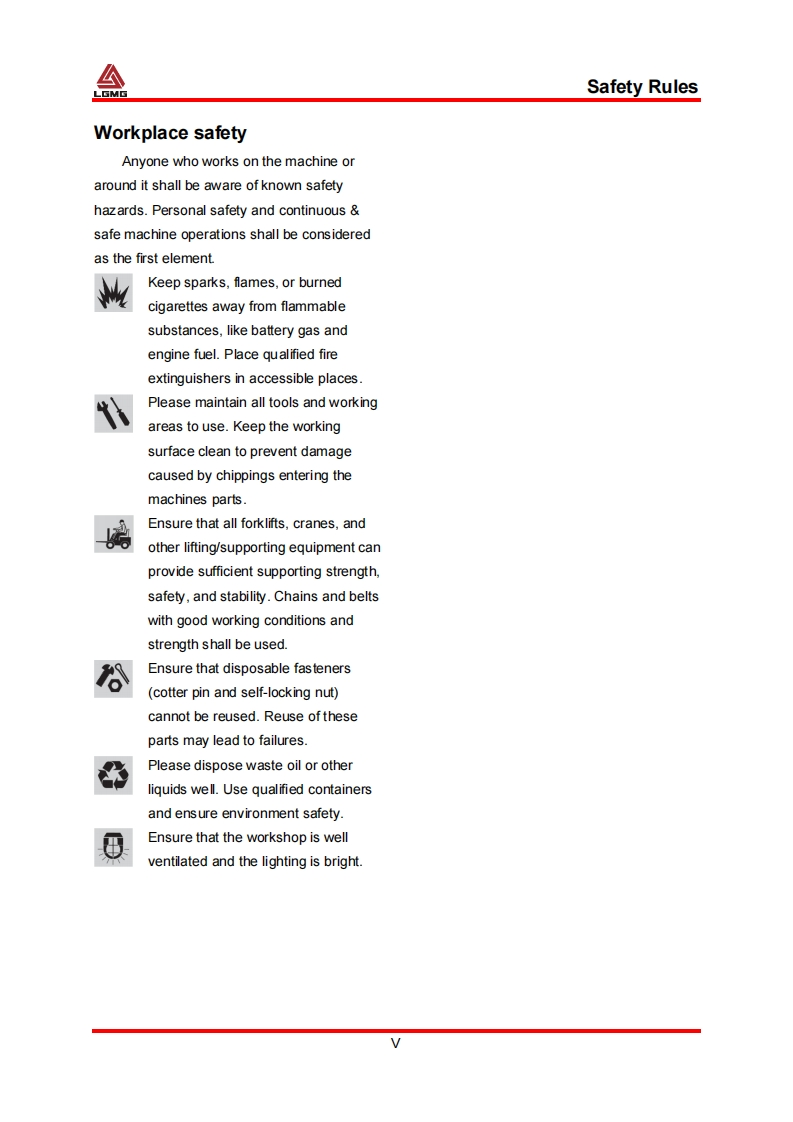 LGMG

Safety Rules

Workplace safety

Anyone who works on the machine or around it shall be aware of known safety hazards. Personal safety and continuous & safe machine operations shall be considered as the first element.

Keep sparks, flames, or burned cigarettes away from flammable substances, like battery gas and engine fuel. Place qualified fire extinguishers in accessible places.

Please maintain all tools and working areas to use. Keep the working surface clean to prevent damage caused by chippings entering the machines parts.

Ensure that all forklifts, cranes, and other lifting/supporting equipment can provide sufficient supporting strength, safety, and stability. Chains and belts with good working conditions and strength shall be used.

Ensure that disposable fasteners (cotter pin and self-locking nut) cannot be reused. Reuse of these parts may lead to failures.

Please dispose waste oil or other liquids well. Use qualified containers and ensure environment safety.

Ensure that the workshop is well ventilated and the lighting is bright.

V